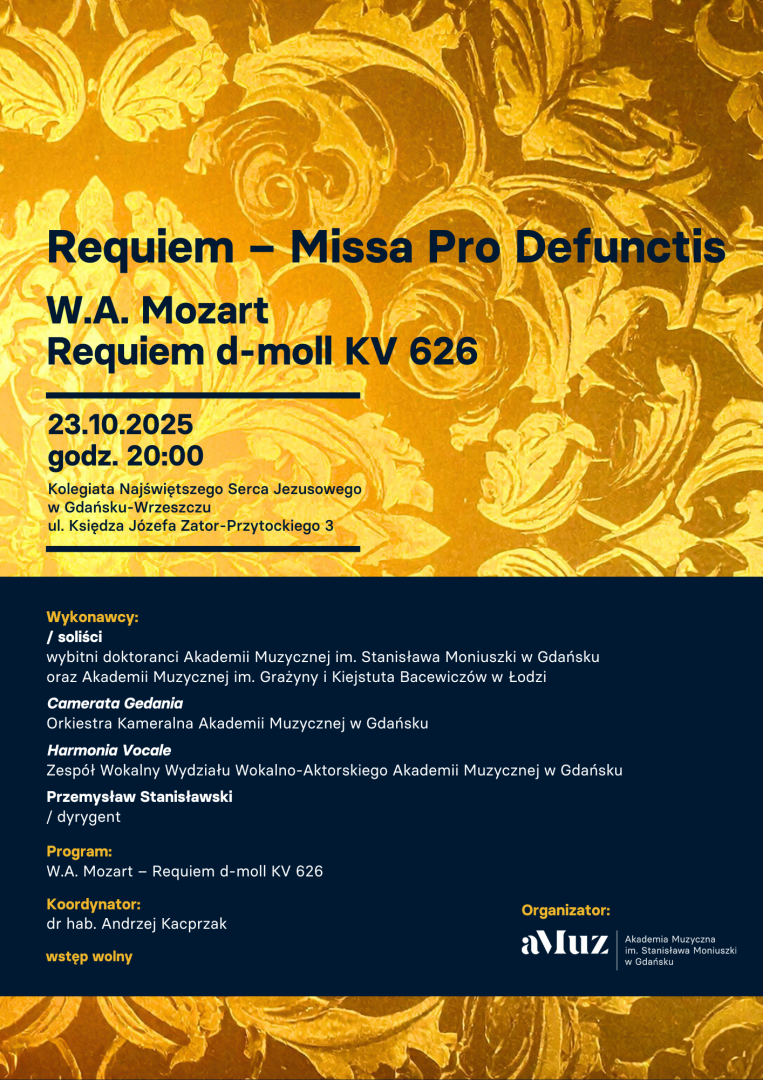 Requiem – Missa Pro Defunctis

W.A. Mozart
Requiem d-moll KV 626

23.10.2025
godz. 20:00

Kolegiata Najświętszego Serca Jezusowego
w Gdańsku-Wrzeszczu
ul. Księdza Józefa Zator-Przytockiego 3

Wykonawcy:
/ soliści
wybitni doktoranci Akademii Muzycznej im. Stanisława Moniuszki w Gdańsku oraz Akademii Muzycznej im. Grażyny i Kiejstuta Bacewiczów w Łodzi

Camerata Gedania
Orkiestra Kameralna Akademii Muzycznej w Gdańsku

Harmonia Vocale
Zespół Wokalny Wydziału Wokalno-Aktorskiego Akademii Muzycznej w Gdańsku

Przemysław Stanisławski
/ dyrygent

Program:
W.A. Mozart – Requiem d-moll KV 626

Koordynator:
dr hab. Andrzej Kacprzak

wstęp wolny

Organizator:
aMuz
Akademia Muzyczna im. Stanisława Moniuszki w Gdańsku